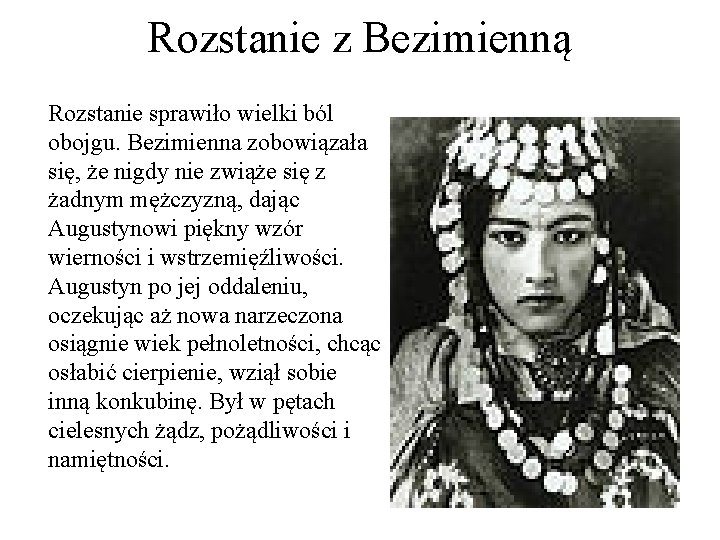 Rozstanie z Bezimienną

Rozstanie sprawiło wielki ból obojgu. Bezimienna zobowiązała się, że nigdy nie zwiąże się z żadnym mężczyzną, dając Augustynowi piękny wzór wierności i wstrzemięźliwości. Augustyn po jej oddaleniu, oczekując aż nowa narzeczona osiągnie wiek pełnoletności, chcąc osłabić cierpienie, wziął sobie inną konkubinę. Był w pętach cielesnych żądz, pożądliwości i namiętności.